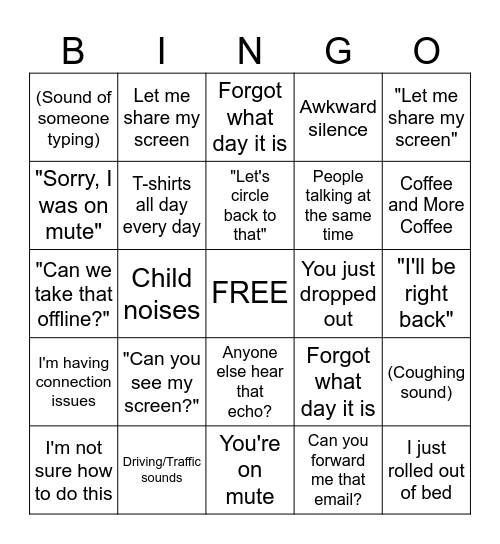 | B | I | N | G | O |
|---|---|---|---|---|
| (Sound of someone typing) | Let me share my screen | Forgot what day it is | Awkward silence | "Let me share my screen" |
| "Sorry, I was on mute" | T-shirts all day every day | "Let's circle back to that" | People talking at the same time | Coffee and More Coffee |
| "Can we take that offline?" | Child noises | FREE | You just dropped out | "I'll be right back" |
| I'm having connection issues | "Can you see my screen?" | Anyone else hear that echo? | Forgot what day it is | (Coughing sound) |
| I'm not sure how to do this | Driving/Traffic sounds | You're on mute | Can you forward me that email? | I just rolled out of bed |